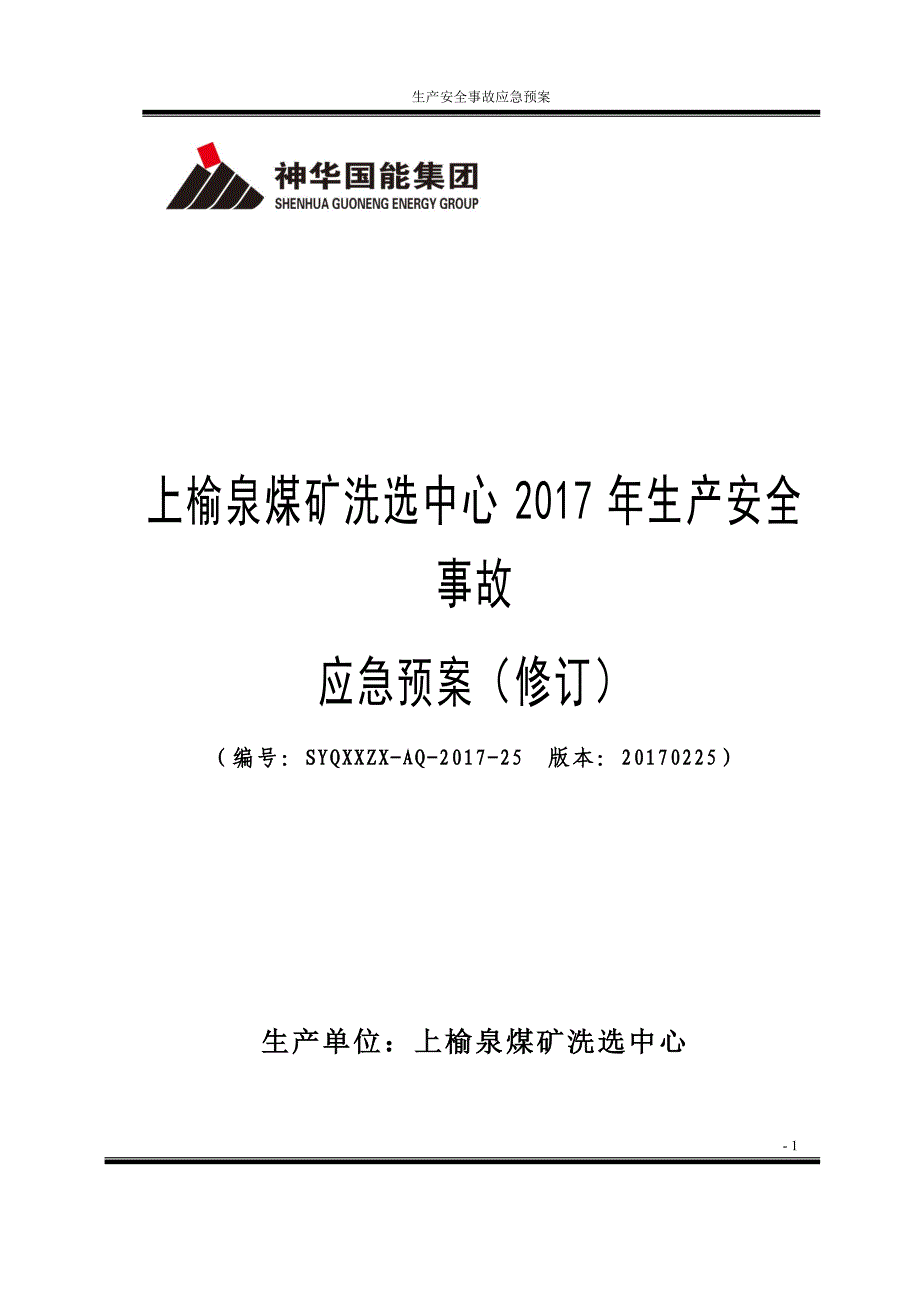 生产安全事故应急预案

神华国能集团
SHENHUA GUONENG ENERGY GROUP

上榆泉煤矿洗选中心 2017 年生产安全事故

应急预案（修订）

（编号：SYQXXZX-AQ-2017-25 版本：20170225）

生产单位：上榆泉煤矿洗选中心

- 1